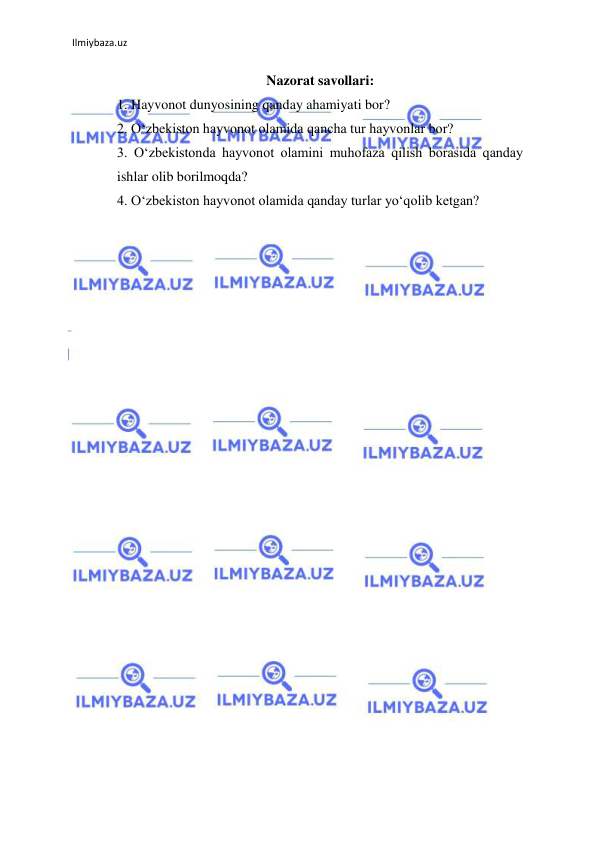 Ilmiybaza.uz

Nazorat savollari:

1. Hayvonot dunyosining qanday ahamiyati bor?

2. O‘zbekiston hayvonot olamida qancha tur hayvonlar bor?

3. O‘zbekistonda hayvonot olamini muhofaza qilish borasida qanday ishlar olib borilmoqda?

4. O‘zbekiston hayvonot olamida qanday turlar yo‘qolib ketgan?

ILMIYBAZA.UZ ILMIYBAZA.UZ ILMIYBAZA.UZ
ILMIYBAZA.UZ ILMIYBAZA.UZ ILMIYBAZA.UZ
ILMIYBAZA.UZ ILMIYBAZA.UZ ILMIYBAZA.UZ
ILMIYBAZA.UZ ILMIYBAZA.UZ ILMIYBAZA.UZ
ILMIYBAZA.UZ ILMIYBAZA.UZ ILMIYBAZA.UZ